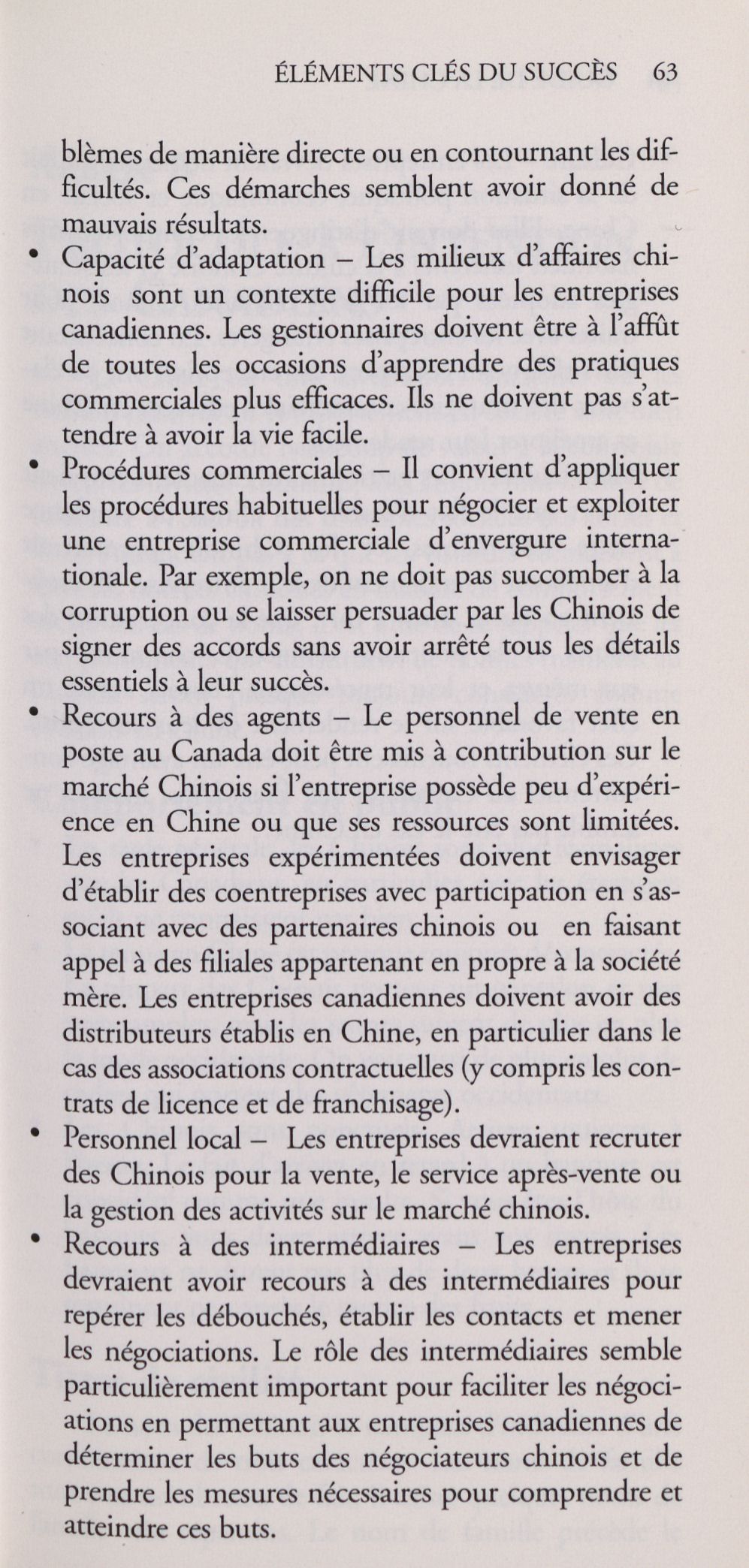 ÉLÉMENTS CLÉS DU SUCCÈS 63

blèmes de manière directe ou en contournant les difficultés. Ces démarches semblent avoir donné de mauvais résultats.

• Capacité d'adaptation – Les milieux d'affaires chinois sont un contexte difficile pour les entreprises canadiennes. Les gestionnaires doivent être à l'affût de toutes les occasions d'apprendre des pratiques commerciales plus efficaces. Ils ne doivent pas s'attendre à avoir la vie facile.

• Procédures commerciales – Il convient d'appliquer les procédures habituelles pour négocier et exploiter une entreprise commerciale d'envergure internationale. Par exemple, on ne doit pas succomber à la corruption ou se laisser persuader par les Chinois de signer des accords sans avoir arrêté tous les détails essentiels à leur succès.

• Recours à des agents – Le personnel de vente en poste au Canada doit être mis à contribution sur le marché Chinois si l'entreprise possède peu d'expérience en Chine ou que ses ressources sont limitées. Les entreprises expérimentées doivent envisager d'établir des coentreprises avec participation en s'associant avec des partenaires chinois ou en faisant appel à des filiales appartenant en propre à la société mère. Les entreprises canadiennes doivent avoir des distributeurs établis en Chine, en particulier dans le cas des associations contractuelles (y compris les contrats de licence et de franchisage).

• Personnel local – Les entreprises devraient recruter des Chinois pour la vente, le service après-vente ou la gestion des activités sur le marché chinois.

• Recours à des intermédiaires – Les entreprises devraient avoir recours à des intermédiaires pour repérer les débouchés, établir les contacts et mener les négociations. Le rôle des intermédiaires semble particulièrement important pour faciliter les négociations en permettant aux entreprises canadiennes de déterminer les buts des négociateurs chinois et de prendre les mesures nécessaires pour comprendre et atteindre ces buts.